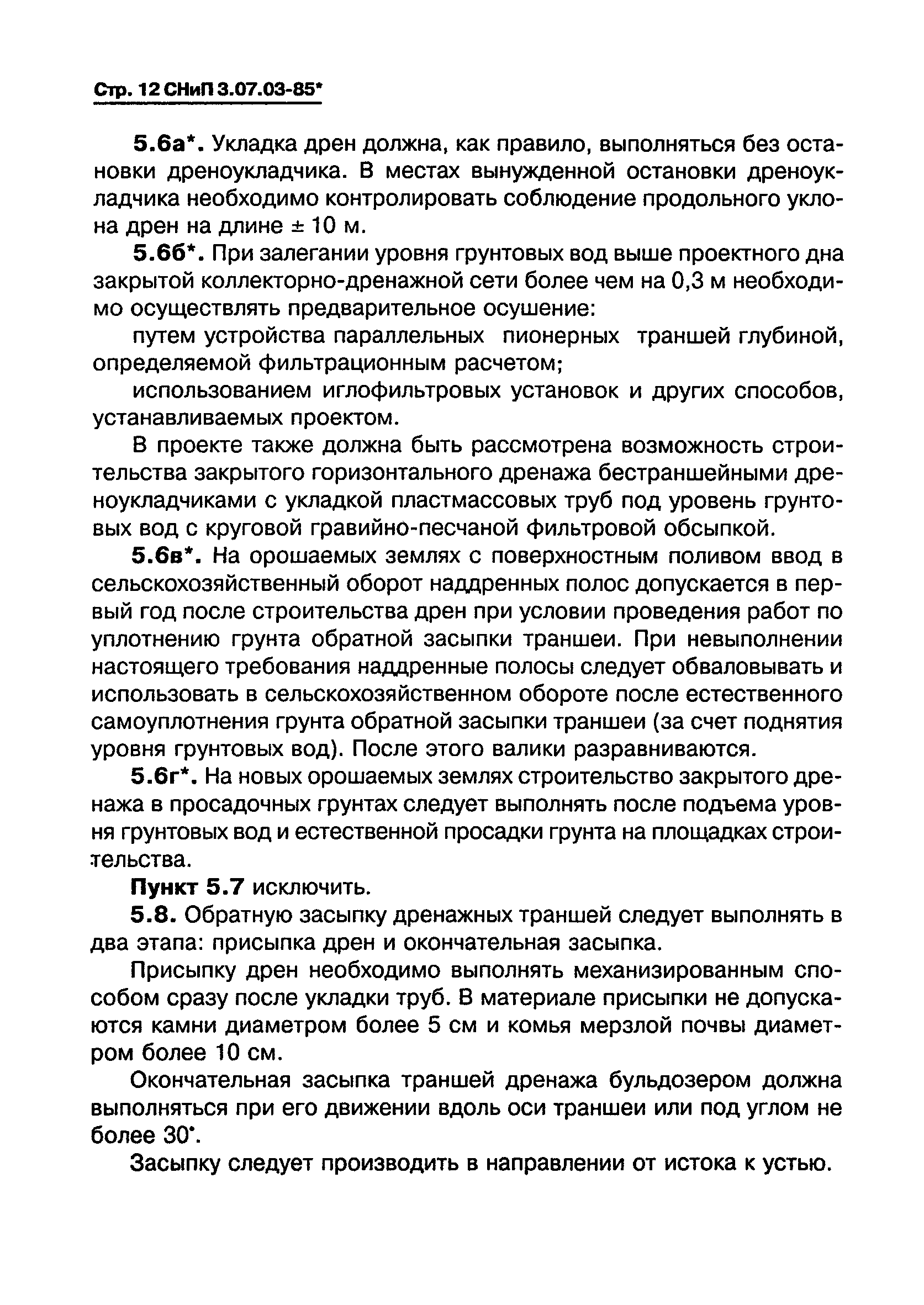 Стр. 12 СНиП 3.07.03-85*

5.6а*. Укладка дрен должна, как правило, выполняться без остановки дреноукладчика. В местах вынужденной остановки дреноукладчика необходимо контролировать соблюдение продольного уклона дрен на длине ± 10 м.

5.6б*. При залегании уровня грунтовых вод выше проектного дна закрытой коллекторно-дренажной сети более чем на 0,3 м необходимо осуществлять предварительное осушение:

путем устройства параллельных пионерных траншей глубиной, определяемой фильтрационным расчетом;

использованием иглофильтровых установок и других способов, устанавливаемых проектом.

В проекте также должна быть рассмотрена возможность строительства закрытого горизонтального дренажа бестраншейными дреноукладчиками с укладкой пластмассовых труб под уровень грунтовых вод с круговой гравийно-песчаной фильтровой обсыпкой.

5.6в*. На орошаемых землях с поверхностным поливом ввод в сельскохозяйственный оборот наддренных полос допускается в первый год после строительства дрен при условии проведения работ по уплотнению грунта обратной засыпки траншеи. При невыполнении настоящего требования наддренные полосы следует обваловывать и использовать в сельскохозяйственном обороте после естественного самоуплотнения грунта обратной засыпки траншеи (за счет поднятия уровня грунтовых вод). После этого валики разравниваются.

5.6г*. На новых орошаемых землях строительство закрытого дренажа в просадочных грунтах следует выполнять после подъема уровня грунтовых вод и естественной просадки грунта на площадках строительства.

Пункт 5.7 исключить.

5.8. Обратную засыпку дренажных траншей следует выполнять в два этапа: присыпка дрен и окончательная засыпка.

Присыпку дрен необходимо выполнять механизированным способом сразу после укладки труб. В материале присыпки не допускаются камни диаметром более 5 см и комья мерзлой почвы диаметром более 10 см.

Окончательная засыпка траншей дренажа бульдозером должна выполняться при его движении вдоль оси траншеи или под углом не более 30°.

Засыпку следует производить в направлении от истока к устью.